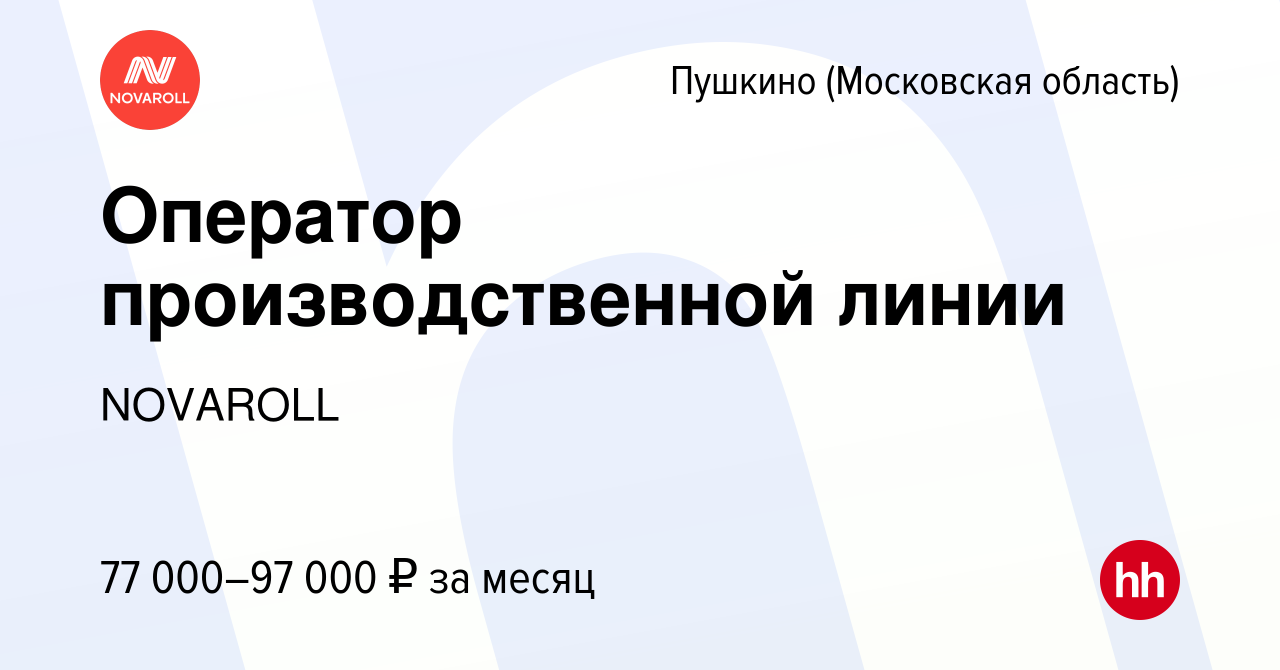 NOVAROLL

Пушкино (Московская область)

Оператор производственной линии

NOVAROLL

77 000–97 000 ₽ за месяц

hh